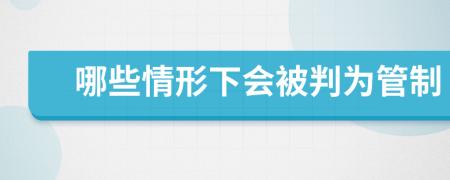 哪些情形下会被判为管制